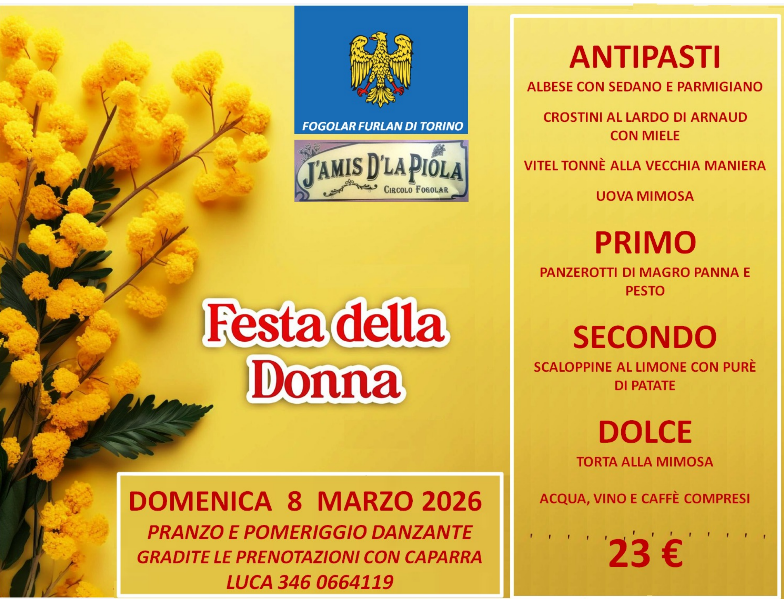 FOGOLAR FURLAN DI TORINO

J'AMIS D'LA PIOLA
CIRCOLO FOGOLAR

Festa della Donna

DOMENICA 8 MARZO 2026
PRANZO E POMERIGGIO DANZANTE
GRADITE LE PRENOTAZIONI CON CAPARRA
LUCA 346 0664119

ANTIPASTI
ALBESE CON SEDANO E PARMIGIANO

CROSTINI AL LARDO DI ARNAUD CON MIELE

VITEL TONNÈ ALLA VECCHIA MANIERA

UOVA MIMOSA

PRIMO
PANZEROTTI DI MAGRO PANNA E PESTO

SECONDO
SCALOPPINE AL LIMONE CON PURÈ DI PATATE

DOLCE
TORTA ALLA MIMOSA

ACQUA, VINO E CAFFÈ COMPRESI

23 €